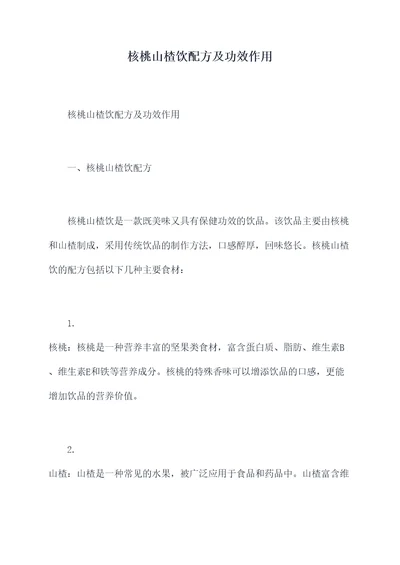 核桃山楂饮配方及功效作用

核桃山楂饮配方及功效作用

一、核桃山楂饮配方

核桃山楂饮是一款既美味又具有保健功效的饮品。该饮品主要由核桃和山楂制成，采用传统饮品的制作方法，口感醇厚，回味悠长。核桃山楂饮的配方包括以下几种主要食材：

1.

核桃：核桃是一种营养丰富的坚果类食材，富含蛋白质、脂肪、维生素B、维生素E和铁等营养成分。核桃的特殊香味可以增添饮品的口感，更能增加饮品的营养价值。

2.

山楂：山楂是一种常见的水果，被广泛应用于食品和药品中。山楂富含维